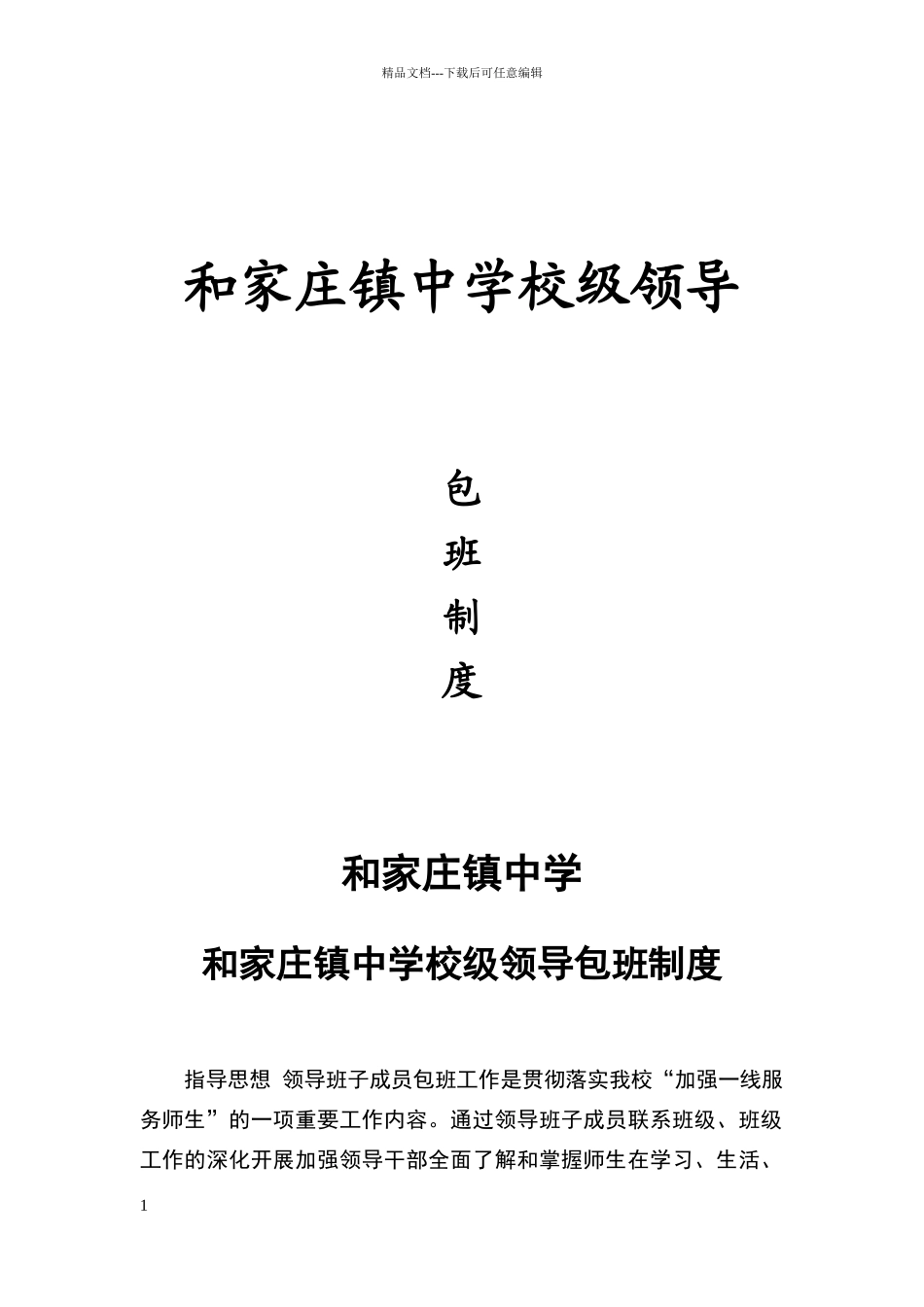 精品文档---下载后可任意编辑

和家庄镇中学校级领导

包

班

制

度

和家庄镇中学

和家庄镇中学校级领导包班制度

指导思想 领导班子成员包班工作是贯彻落实我校“加强一线服务师生”的一项重要工作内容。通过领导班子成员联系班级、班级工作的深化开展加强领导干部全面了解和掌握师生在学习、生活、

1